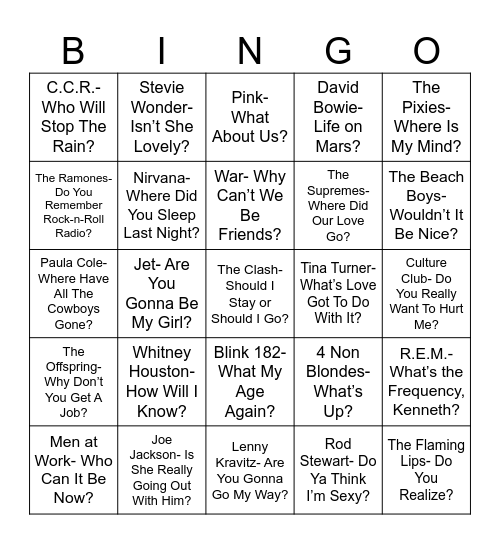 | B | I | N | G | O |
|---|---|---|---|---|
| C.C.R.- Who Will Stop The Rain? | Stevie Wonder- Isn't She Lovely? | Pink- What About Us? | David Bowie- Life on Mars? | The Pixies- Where Is My Mind? |
| The Ramones- Do You Remember Rock-n-Roll Radio? | Nirvana- Where Did You Sleep Last Night? | War- Why Can't We Be Friends? | The Supremes- Where Did Our Love Go? | The Beach Boys- Wouldn't It Be Nice? |
| Paula Cole- Where Have All The Cowboys Gone? | Jet- Are You Gonna Be My Girl? | The Clash- Should I Stay or Should I Go? | Tina Turner- What's Love Got To Do With It? | Culture Club- Do You Really Want To Hurt Me? |
| The Offspring- Why Don't You Get A Job? | Whitney Houston- How Will I Know? | Blink 182- What My Age Again? | 4 Non Blondes- What's Up? | R.E.M.- What's the Frequency, Kenneth? |
| Men at Work- Who Can It Be Now? | Joe Jackson- Is She Really Going Out With Him? | Lenny Kravitz- Are You Gonna Go My Way? | Rod Stewart- Do Ya Think I'm Sexy? | The Flaming Lips- Do You Realize? |